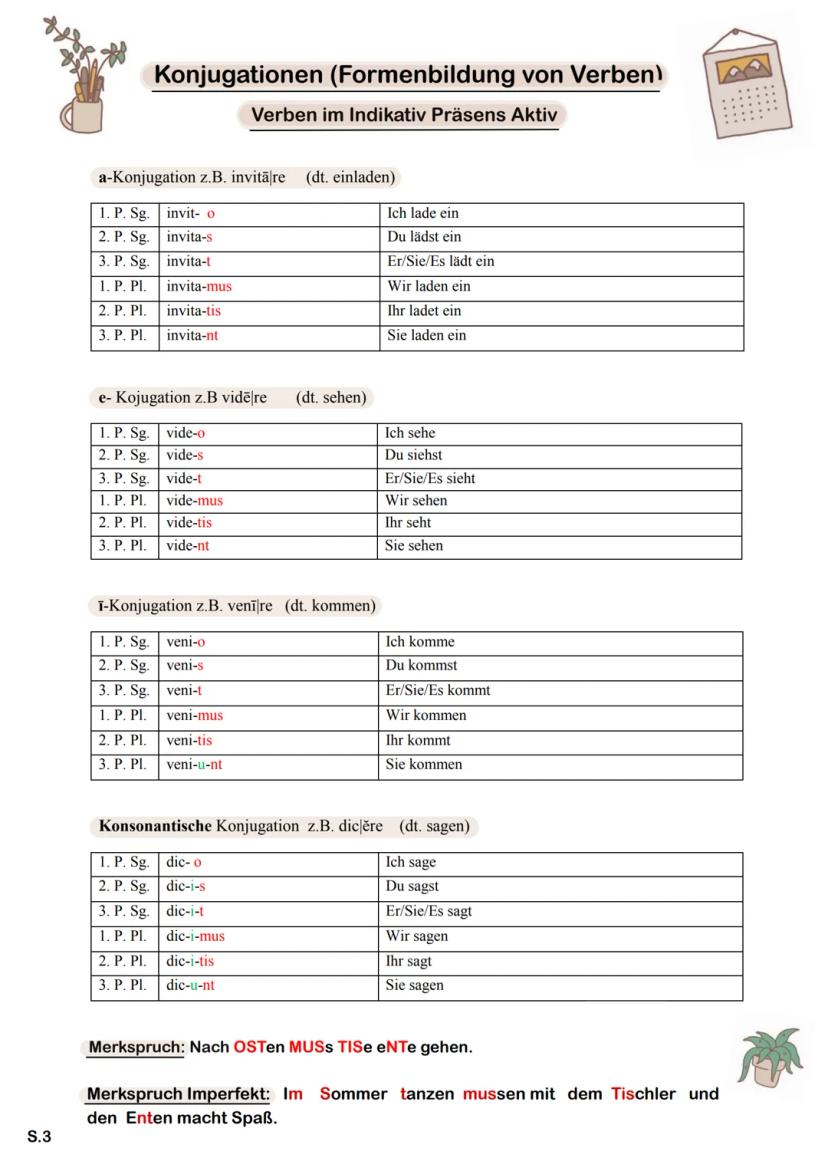 Konjugationen (Formenbildung von Verben)

Verben im Indikativ Präsens Aktiv

a-Konjugation z.B. invitā|re (dt. einladen)

| 1. P. Sg. | invit- o | Ich lade ein |
|---|---|---|
| 2. P. Sg. | invita-s | Du lädst ein |
| 3. P. Sg. | invita-t | Er/Sie/Es lädt ein |
| 1. P. Pl. | invita-mus | Wir laden ein |
| 2. P. Pl. | invita-tis | Ihr ladet ein |
| 3. P. Pl. | invita-nt | Sie laden ein |

e- Kojugation z.B vidē|re (dt. sehen)

| 1. P. Sg. | vide-o | Ich sehe |
|---|---|---|
| 2. P. Sg. | vide-s | Du siehst |
| 3. P. Sg. | vide-t | Er/Sie/Es sieht |
| 1. P. Pl. | vide-mus | Wir sehen |
| 2. P. Pl. | vide-tis | Ihr seht |
| 3. P. Pl. | vide-nt | Sie sehen |

ī-Konjugation z.B. venī|re (dt. kommen)

| 1. P. Sg. | veni-o | Ich komme |
|---|---|---|
| 2. P. Sg. | veni-s | Du kommst |
| 3. P. Sg. | veni-t | Er/Sie/Es kommt |
| 1. P. Pl. | veni-mus | Wir kommen |
| 2. P. Pl. | veni-tis | Ihr kommt |
| 3. P. Pl. | veni-u-nt | Sie kommen |

Konsonantische Konjugation z.B. dic|ĕre (dt. sagen)

| 1. P. Sg. | dic- o | Ich sage |
|---|---|---|
| 2. P. Sg. | dic-i-s | Du sagst |
| 3. P. Sg. | dic-i-t | Er/Sie/Es sagt |
| 1. P. Pl. | dic-i-mus | Wir sagen |
| 2. P. Pl. | dic-i-tis | Ihr sagt |
| 3. P. Pl. | dic-u-nt | Sie sagen |

Merkspruch: Nach OSTen MUSs TISe eNTe gehen.

Merkspruch Imperfekt: Im Sommer tanzen mussen mit dem Tischler und den Enten macht Spaß.

S.3